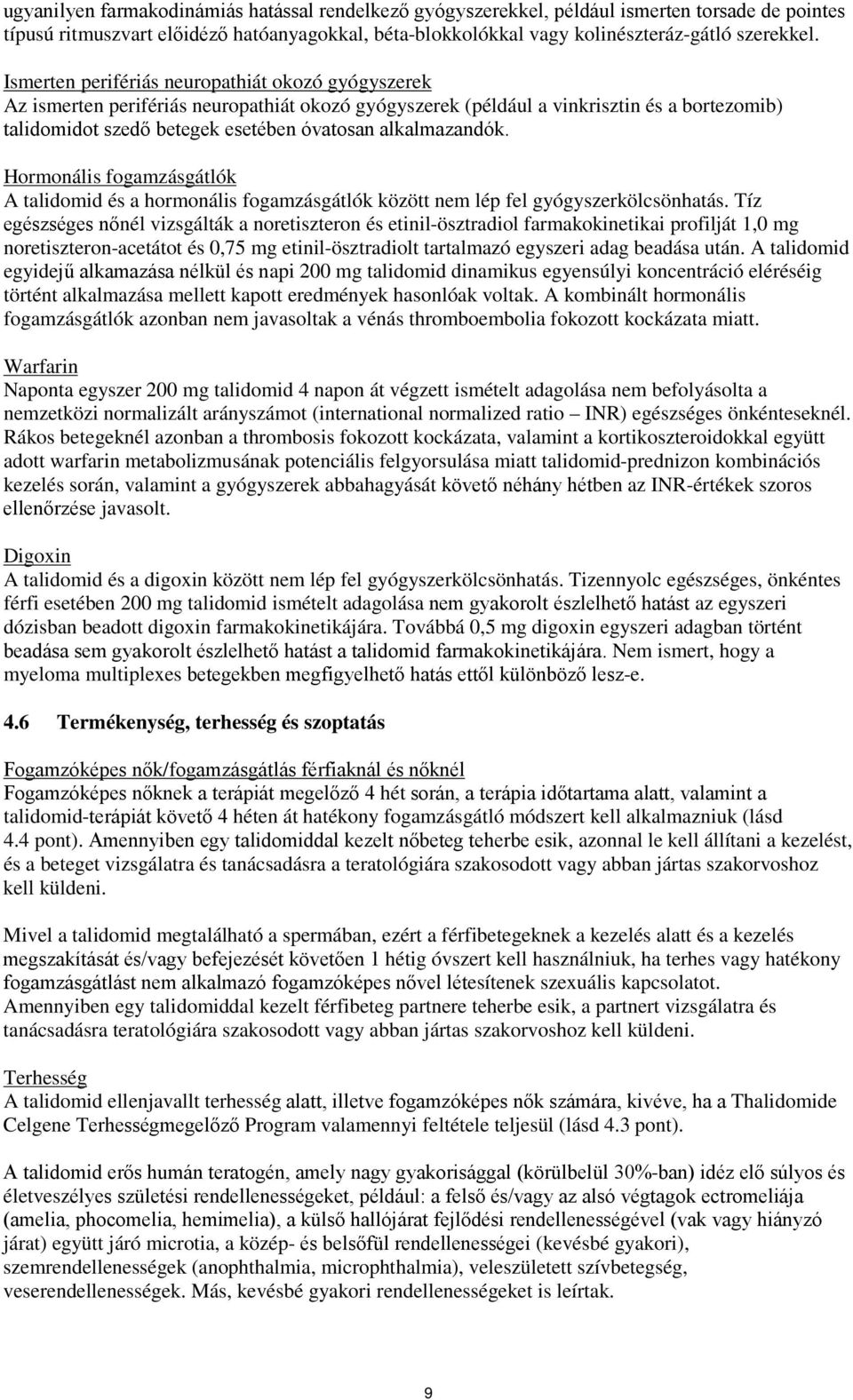 ugyanilyen farmakodinámiás hatással rendelkező gyógyszerekkel, például ismerten torsade de pointes típusú ritmuszvart előidéző hatóanyagokkal, béta-blokkolókkal vagy kolinészteráz-gátló szerekkel.

Ismerten perifériás neuropathiát okozó gyógyszerek
Az ismerten perifériás neuropathiát okozó gyógyszerek (például a vinkrisztin és a bortezomib) talidomidot szedő betegek esetében óvatosan alkalmazandók.

Hormonális fogamzásgátlók
A talidomid és a hormonális fogamzásgátlók között nem lép fel gyógyszerkölcsönhatás. Tíz egészséges nőnél vizsgálták a noretiszteron és etinil-ösztradiol farmakokinetikai profilját 1,0 mg noretiszteron-acetátot és 0,75 mg etinil-ösztradiolt tartalmazó egyszeri adag beadása után. A talidomid egyidejű alkamazása nélkül és napi 200 mg talidomid dinamikus egyensúlyi koncentráció eléréséig történt alkalmazása mellett kapott eredmények hasonlóak voltak. A kombinált hormonális fogamzásgátlók azonban nem javasoltak a vénás thromboembolia fokozott kockázata miatt.

Warfarin
Naponta egyszer 200 mg talidomid 4 napon át végzett ismételt adagolása nem befolyásolta a nemzetközi normalizált arányszámot (international normalized ratio – INR) egészséges önkénteseknél. Rákos betegeknél azonban a thrombosis fokozott kockázata, valamint a kortikoszteroidokkal együtt adott warfarin metabolizmusának potenciális felgyorsulása miatt talidomid-prednizon kombinációs kezelés során, valamint a gyógyszerek abbahagyását követő néhány hétben az INR-értékek szoros ellenőrzése javasolt.

Digoxin
A talidomid és a digoxin között nem lép fel gyógyszerkölcsönhatás. Tizennyolc egészséges, önkéntes férfi esetében 200 mg talidomid ismételt adagolása nem gyakorolt észlelhető hatást az egyszeri dózisban beadott digoxin farmakokinetikájára. Továbbá 0,5 mg digoxin egyszeri adagban történt beadása sem gyakorolt észlelhető hatást a talidomid farmakokinetikájára. Nem ismert, hogy a myeloma multiplexes betegekben megfigyelhető hatás ettől különböző lesz-e.

4.6 Termékenység, terhesség és szoptatás

Fogamzóképes nők/fogamzásgátlás férfiaknál és nőknél
Fogamzóképes nőknek a terápiát megelőző 4 hét során, a terápia időtartama alatt, valamint a talidomid-terápiát követő 4 héten át hatékony fogamzásgátló módszert kell alkalmazniuk (lásd 4.4 pont). Amennyiben egy talidomiddal kezelt nőbeteg teherbe esik, azonnal le kell állítani a kezelést, és a beteget vizsgálatra és tanácsadásra a teratológiára szakosodott vagy abban jártas szakorvoshoz kell küldeni.

Mivel a talidomid megtalálható a spermában, ezért a férfibetegeknek a kezelés alatt és a kezelés megszakítását és/vagy befejezését követően 1 hétig óvszert kell használniuk, ha terhes vagy hatékony fogamzásgátlást nem alkalmazó fogamzóképes nővel létesítenek szexuális kapcsolatot. Amennyiben egy talidomiddal kezelt férfibeteg partnere teherbe esik, a partnert vizsgálatra és tanácsadásra teratológiára szakosodott vagy abban jártas szakorvoshoz kell küldeni.

Terhesség
A talidomid ellenjavallt terhesség alatt, illetve fogamzóképes nők számára, kivéve, ha a Thalidomide Celgene Terhességmegelőző Program valamennyi feltétele teljesül (lásd 4.3 pont).

A talidomid erős humán teratogén, amely nagy gyakorisággal (körülbelül 30%-ban) idéz elő súlyos és életveszélyes születési rendellenességeket, például: a felső és/vagy az alsó végtagok ectromeliája (amelia, phocomelia, hemimelia), a külső hallójárat fejlődési rendellenességével (vak vagy hiányzó járat) együtt járó microtia, a közép- és belsőfül rendellenességei (kevésbé gyakori), szemrendellenességek (anophthalmia, microphthalmia), veleszületett szívbetegség, veserendellenességek. Más, kevésbé gyakori rendellenességeket is leírtak.

9